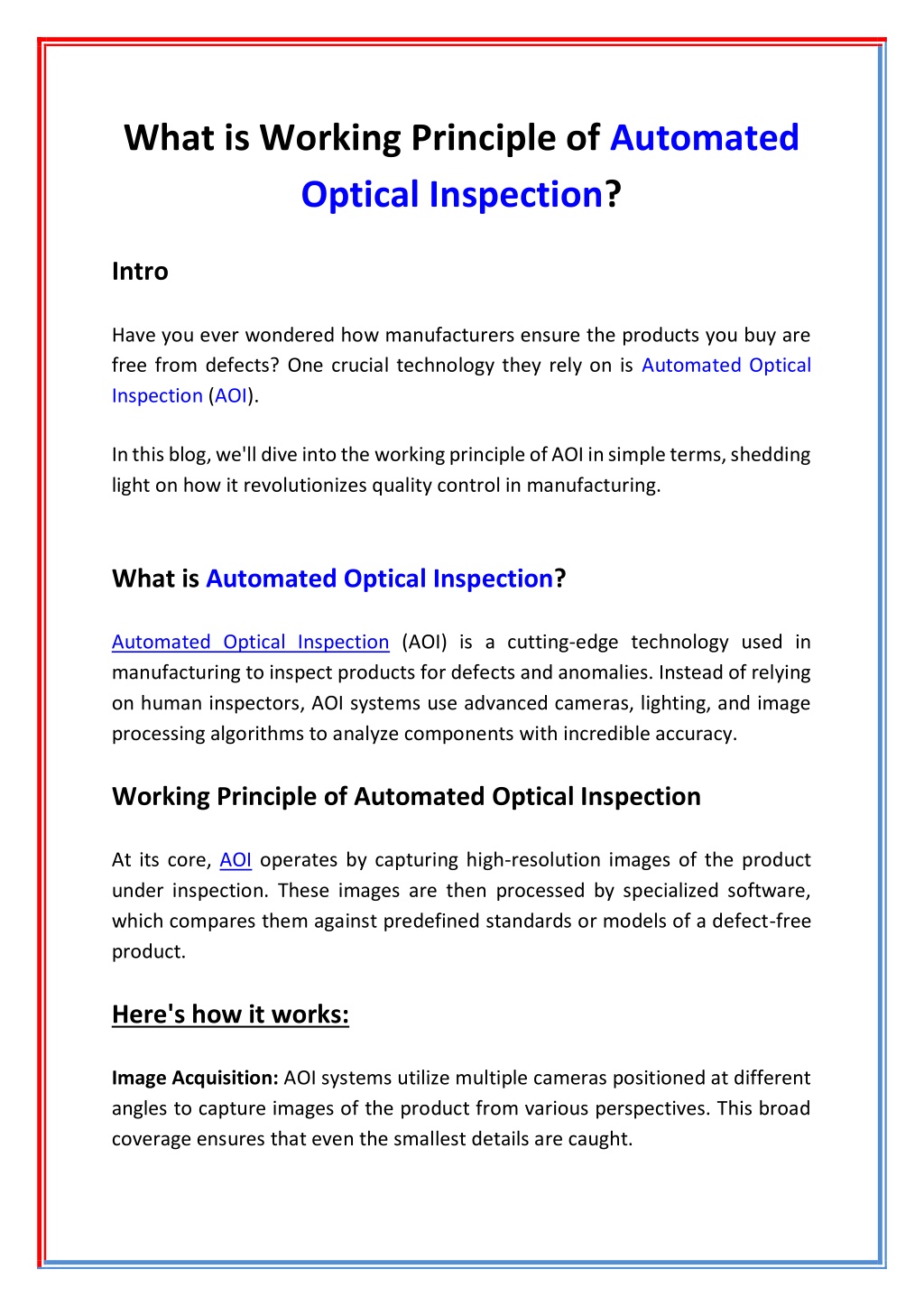 What is Working Principle of Automated Optical Inspection?

Intro

Have you ever wondered how manufacturers ensure the products you buy are free from defects? One crucial technology they rely on is Automated Optical Inspection (AOI).

In this blog, we'll dive into the working principle of AOI in simple terms, shedding light on how it revolutionizes quality control in manufacturing.

What is Automated Optical Inspection?

Automated Optical Inspection (AOI) is a cutting-edge technology used in manufacturing to inspect products for defects and anomalies. Instead of relying on human inspectors, AOI systems use advanced cameras, lighting, and image processing algorithms to analyze components with incredible accuracy.

Working Principle of Automated Optical Inspection

At its core, AOI operates by capturing high-resolution images of the product under inspection. These images are then processed by specialized software, which compares them against predefined standards or models of a defect-free product.

Here's how it works:

Image Acquisition: AOI systems utilize multiple cameras positioned at different angles to capture images of the product from various perspectives. This broad coverage ensures that even the smallest details are caught.